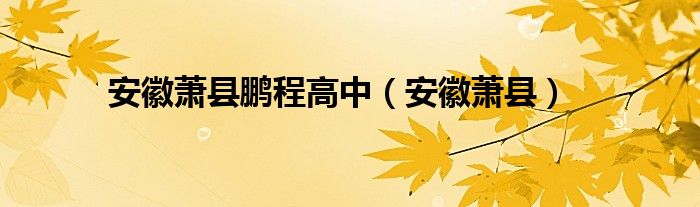 安徽萧县鹏程高中（安徽萧县）